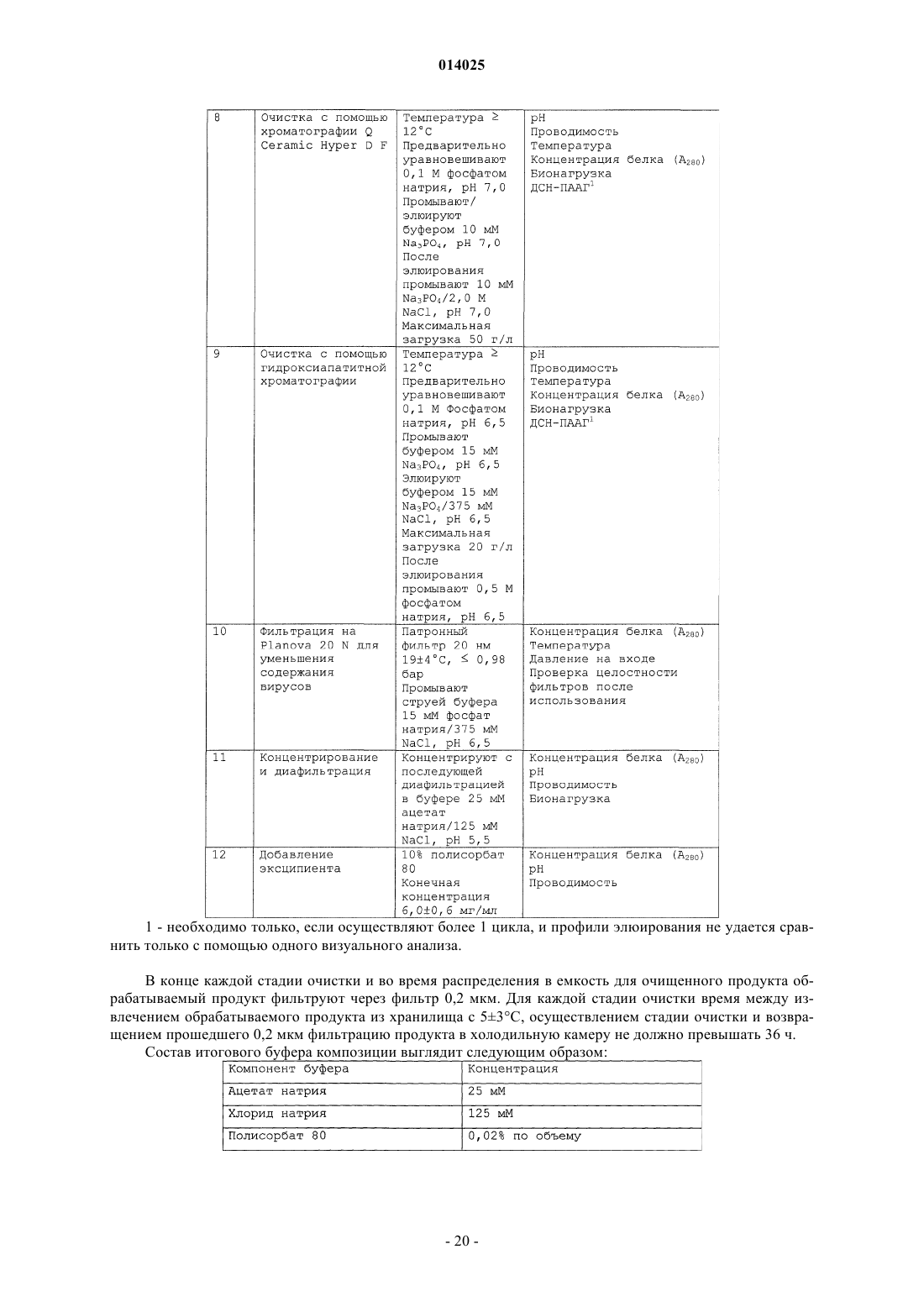 014025

| 8 | Очистка с помощью хроматографии Q Ceramic Hyper D F | Температура ≥ 12°C Предварительно уравновешивают 0,1 М фосфатом натрия, pH 7,0 Промывают/ элюируют буфером 10 мМ $Na_3PO_4$, pH 7,0 После элюирования промывают 10 мМ $Na_3PO_4$/2,0 М NaCl, pH 7,0 Максимальная загрузка 50 г/л | pH Проводимость Температура Концентрация белка ($A_{280}$) Бионагрузка ДСН-ПААГ$^1$ |
|---|---|---|---|
| 9 | Очистка с помощью гидроксиапатитной хроматографии | Температура ≥ 12°C Предварительно уравновешивают 0,1 М Фосфатом натрия, pH 6,5 Промывают буфером 15 мМ $Na_3PO_4$, pH 6,5 Элюируют буфером 15 мМ $Na_3PO_4$/375 мМ NaCl, pH 6,5 Максимальная загрузка 20 г/л После элюирования промывают 0,5 М фосфатом натрия, pH 6,5 | pH Проводимость Температура Концентрация белка ($A_{280}$) Бионагрузка ДСН-ПААГ$^1$ |
| 10 | Фильтрация на Planova 20 N для уменьшения содержания вирусов | Патронный фильтр 20 нм 19±4°C, ≤ 0,98 бар Промывают струей буфера 15 мМ фосфат натрия/375 мМ NaCl, pH 6,5 | Концентрация белка ($A_{280}$) Температура Давление на входе Проверка целостности фильтров после использования |
| 11 | Концентрирование и диафильтрация | Концентрируют с последующей диафильтрацией в буфере 25 мМ ацетат натрия/125 мМ NaCl, pH 5,5 | Концентрация белка ($A_{280}$) pH Проводимость Бионагрузка |
| 12 | Добавление эксципиента | 10% полисорбат 80 Конечная концентрация 6,0±0,6 мг/мл | Концентрация белка ($A_{280}$) pH Проводимость |

1 - необходимо только, если осуществляют более 1 цикла, и профили элюирования не удается сравнить только с помощью одного визуального анализа.

В конце каждой стадии очистки и во время распределения в емкость для очищенного продукта обрабатываемый продукт фильтруют через фильтр 0,2 мкм. Для каждой стадии очистки время между извлечением обрабатываемого продукта из хранилища с 5±3°C, осуществлением стадии очистки и возвращением прошедшего 0,2 мкм фильтрацию продукта в холодильную камеру не должно превышать 36 ч.

Состав итогового буфера композиции выглядит следующим образом:

| Компонент буфера | Концентрация |
|---|---|
| Ацетат натрия | 25 мМ |
| Хлорид натрия | 125 мМ |
| Полисорбат 80 | 0,02% по объему |

- 20 -